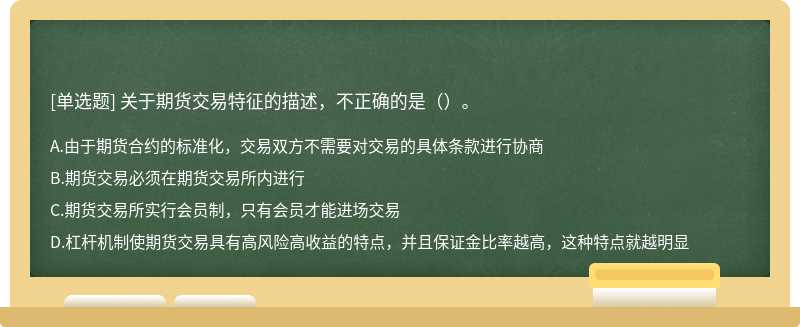 [单选题] 关于期货交易特征的描述，不正确的是（）。

A.由于期货合约的标准化，交易双方不需要对交易的具体条款进行协商

B.期货交易必须在期货交易所内进行

C.期货交易所实行会员制，只有会员才能进场交易

D.杠杆机制使期货交易具有高风险高收益的特点，并且保证金比率越高，这种特点就越明显